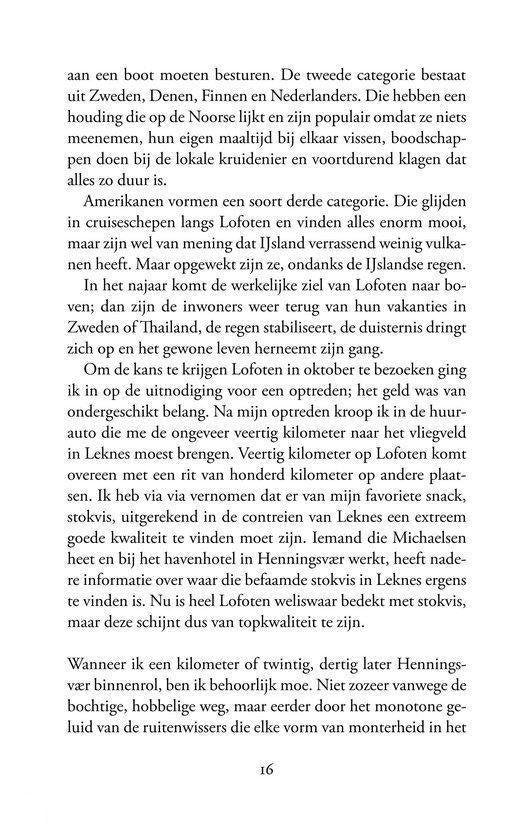 aan een boot moeten besturen. De tweede categorie bestaat uit Zweden, Denen, Finnen en Nederlanders. Die hebben een houding die op de Noorse lijkt en zijn populair omdat ze niets meenemen, hun eigen maaltijd bij elkaar vissen, boodschappen doen bij de lokale kruidenier en voortdurend klagen dat alles zo duur is.

Amerikanen vormen een soort derde categorie. Die glijden in cruiseschepen langs Lofoten en vinden alles enorm mooi, maar zijn wel van mening dat IJsland verrassend weinig vulkanen heeft. Maar opgewekt zijn ze, ondanks de IJslandse regen.

In het najaar komt de werkelijke ziel van Lofoten naar boven; dan zijn de inwoners weer terug van hun vakanties in Zweden of Thailand, de regen stabiliseert, de duisternis dringt zich op en het gewone leven herneemt zijn gang.

Om de kans te krijgen Lofoten in oktober te bezoeken ging ik in op de uitnodiging voor een optreden; het geld was van ondergeschikt belang. Na mijn optreden kroop ik in de huurauto die me de ongeveer veertig kilometer naar het vliegveld in Leknes moest brengen. Veertig kilometer op Lofoten komt overeen met een rit van honderd kilometer op andere plaatsen. Ik heb via via vernomen dat er van mijn favoriete snack, stokvis, uitgerekend in de contreien van Leknes een extreem goede kwaliteit te vinden moet zijn. Iemand die Michaelsen heet en bij het havenhotel in Henningsvær werkt, heeft nadere informatie over waar die befaamde stokvis in Leknes ergens te vinden is. Nu is heel Lofoten weliswaar bedekt met stokvis, maar deze schijnt dus van topkwaliteit te zijn.

Wanneer ik een kilometer of twintig, dertig later Henningsvær binnenrol, ben ik behoorlijk moe. Niet zozeer vanwege de bochtige, hobbelige weg, maar eerder door het monotone geluid van de ruitenwissers die elke vorm van monterheid in het

16